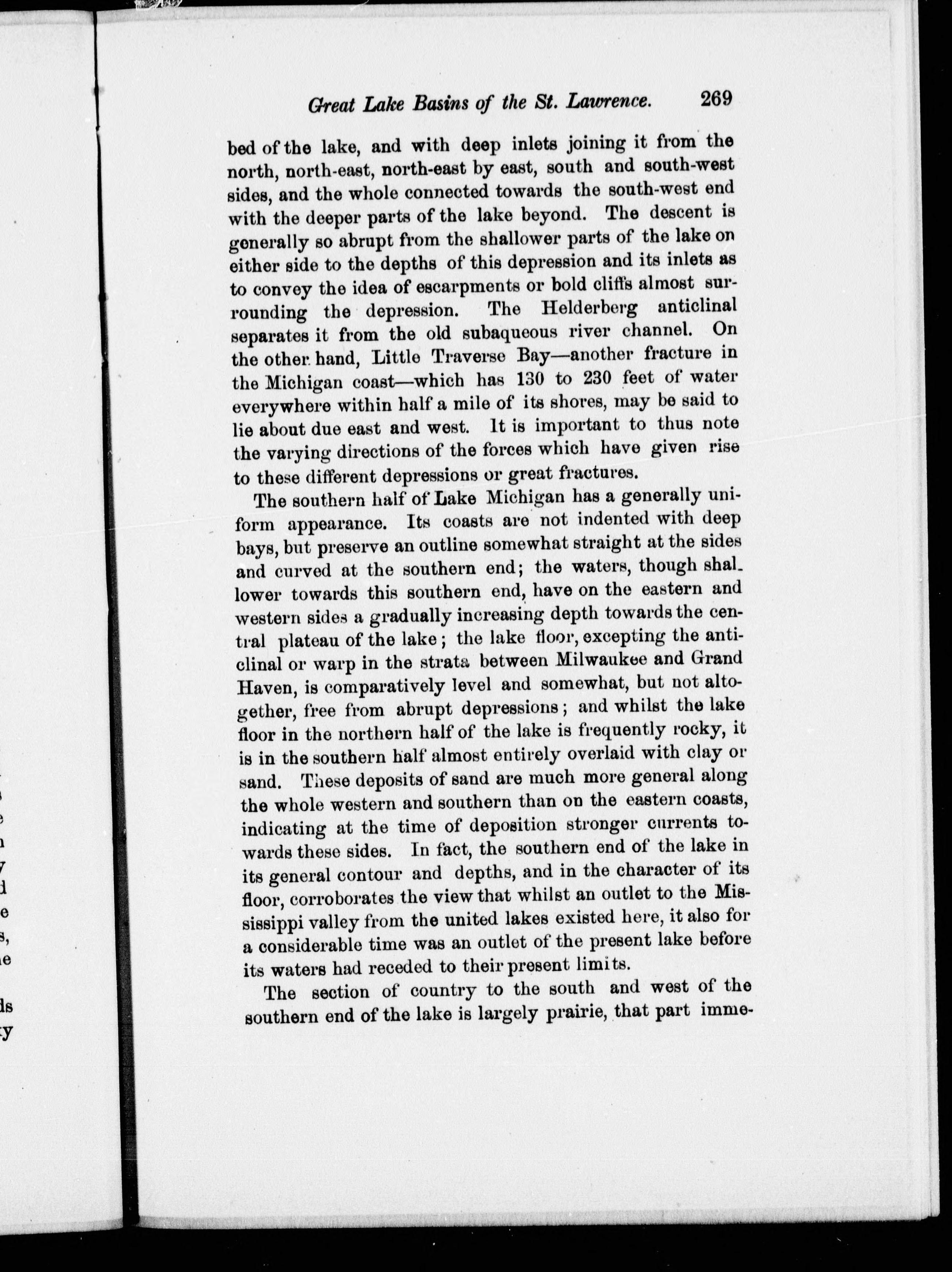 Great Lake Basins of the St. Lawrence. 269

bed of the lake, and with deep inlets joining it from the north, north-east, north-east by east, south and south-west sides, and the whole connected towards the south-west end with the deeper parts of the lake beyond. The descent is generally so abrupt from the shallower parts of the lake on either side to the depths of this depression and its inlets as to convey the idea of escarpments or bold cliffs almost surrounding the depression. The Helderberg anticlinal separates it from the old subaqueous river channel. On the other hand, Little Traverse Bay—another fracture in the Michigan coast—which has 130 to 230 feet of water everywhere within half a mile of its shores, may be said to lie about due east and west. It is important to thus note the varying directions of the forces which have given rise to these different depressions or great fractures.

The southern half of Lake Michigan has a generally uniform appearance. Its coasts are not indented with deep bays, but preserve an outline somewhat straight at the sides and curved at the southern end; the waters, though shallower towards this southern end, have on the eastern and western sides a gradually increasing depth towards the central plateau of the lake; the lake floor, excepting the anticlinal or warp in the strata between Milwaukee and Grand Haven, is comparatively level and somewhat, but not altogether, free from abrupt depressions; and whilst the lake floor in the northern half of the lake is frequently rocky, it is in the southern half almost entirely overlaid with clay or sand. These deposits of sand are much more general along the whole western and southern than on the eastern coasts, indicating at the time of deposition stronger currents towards these sides. In fact, the southern end of the lake in its general contour and depths, and in the character of its floor, corroborates the view that whilst an outlet to the Mississippi valley from the united lakes existed here, it also for a considerable time was an outlet of the present lake before its waters had receded to their present limits.

The section of country to the south and west of the southern end of the lake is largely prairie, that part imme-